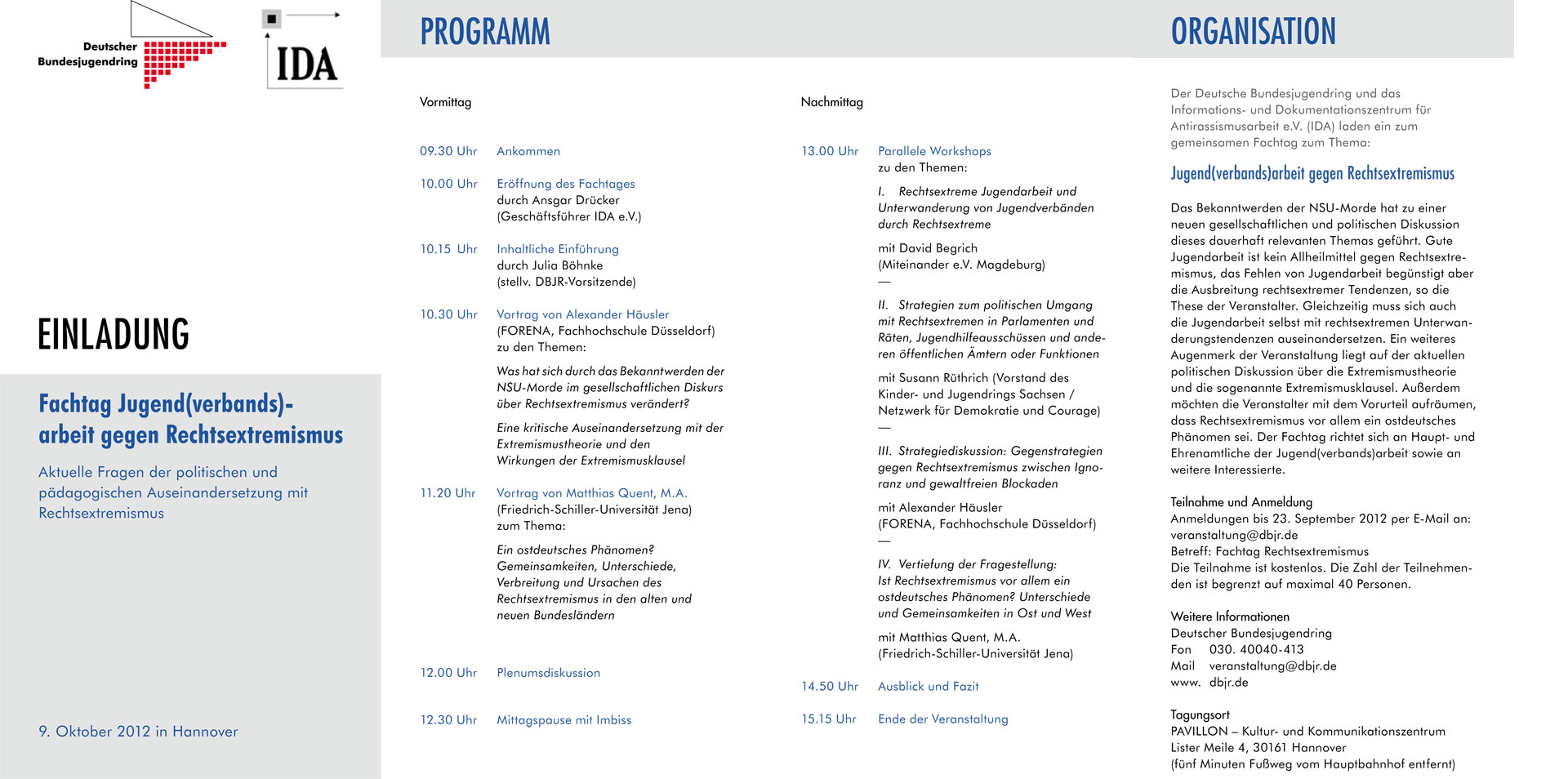 Deutscher Bundesjugendring

IDA

EINLADUNG

Fachtag Jugend(verbands)-arbeit gegen Rechtsextremismus

Aktuelle Fragen der politischen und pädagogischen Auseinandersetzung mit Rechtsextremismus

9. Oktober 2012 in Hannover

PROGRAMM

Vormittag

09.30 Uhr Ankommen

10.00 Uhr Eröffnung des Fachtages
durch Ansgar Drücker
(Geschäftsführer IDA e.V.)

10.15 Uhr Inhaltliche Einführung
durch Julia Böhnke
(stellv. DBJR-Vorsitzende)

10.30 Uhr Vortrag von Alexander Häusler
(FORENA, Fachhochschule Düsseldorf)
zu den Themen:

Was hat sich durch das Bekanntwerden der NSU-Morde im gesellschaftlichen Diskurs über Rechtsextremismus verändert?

Eine kritische Auseinandersetzung mit der Extremismustheorie und den Wirkungen der Extremismusklausel

11.20 Uhr Vortrag von Matthias Quent, M.A.
(Friedrich-Schiller-Universität Jena)
zum Thema:

Ein ostdeutsches Phänomen? Gemeinsamkeiten, Unterschiede, Verbreitung und Ursachen des Rechtsextremismus in den alten und neuen Bundesländern

12.00 Uhr Plenumsdiskussion

12.30 Uhr Mittagspause mit Imbiss

Nachmittag

13.00 Uhr Parallele Workshops
zu den Themen:

I. Rechtsextreme Jugendarbeit und Unterwanderung von Jugendverbänden durch Rechtsextreme

mit David Begrich
(Miteinander e.V. Magdeburg)
—

II. Strategien zum politischen Umgang mit Rechtsextremen in Parlamenten und Räten, Jugendhilfeausschüssen und anderen öffentlichen Ämtern oder Funktionen

mit Susann Rüthrich (Vorstand des Kinder- und Jugendrings Sachsen / Netzwerk für Demokratie und Courage)
—

III. Strategiediskussion: Gegenstrategien gegen Rechtsextremismus zwischen Ignoranz und gewaltfreien Blockaden

mit Alexander Häusler
(FORENA, Fachhochschule Düsseldorf)
—

IV. Vertiefung der Fragestellung: Ist Rechtsextremismus vor allem ein ostdeutsches Phänomen? Unterschiede und Gemeinsamkeiten in Ost und West

mit Matthias Quent, M.A.
(Friedrich-Schiller-Universität Jena)

14.50 Uhr Ausblick und Fazit

15.15 Uhr Ende der Veranstaltung

ORGANISATION

Der Deutsche Bundesjugendring und das Informations- und Dokumentationszentrum für Antirassismusarbeit e.V. (IDA) laden ein zum gemeinsamen Fachtag zum Thema:

Jugend(verbands)arbeit gegen Rechtsextremismus

Das Bekanntwerden der NSU-Morde hat zu einer neuen gesellschaftlichen und politischen Diskussion dieses dauerhaft relevanten Themas geführt. Gute Jugendarbeit ist kein Allheilmittel gegen Rechtsextremismus, das Fehlen von Jugendarbeit begünstigt aber die Ausbreitung rechtsextremer Tendenzen, so die These der Veranstalter. Gleichzeitig muss sich auch die Jugendarbeit selbst mit rechtsextremen Unterwanderungstendenzen auseinandersetzen. Ein weiteres Augenmerk der Veranstaltung liegt auf der aktuellen politischen Diskussion über die Extremismustheorie und die sogenannte Extremismusklausel. Außerdem möchten die Veranstalter mit dem Vorurteil aufräumen, dass Rechtsextremismus vor allem ein ostdeutsches Phänomen sei. Der Fachtag richtet sich an Haupt- und Ehrenamtliche der Jugend(verbands)arbeit sowie an weitere Interessierte.

Teilnahme und Anmeldung
Anmeldungen bis 23. September 2012 per E-Mail an: veranstaltung@dbjr.de
Betreff: Fachtag Rechtsextremismus
Die Teilnahme ist kostenlos. Die Zahl der Teilnehmenden ist begrenzt auf maximal 40 Personen.

Weitere Informationen
Deutscher Bundesjugendring
Fon 030. 40040-413
Mail veranstaltung@dbjr.de
www. dbjr.de

Tagungsort
PAVILLON – Kultur- und Kommunikationszentrum
Lister Meile 4, 30161 Hannover
(fünf Minuten Fußweg vom Hauptbahnhof entfernt)